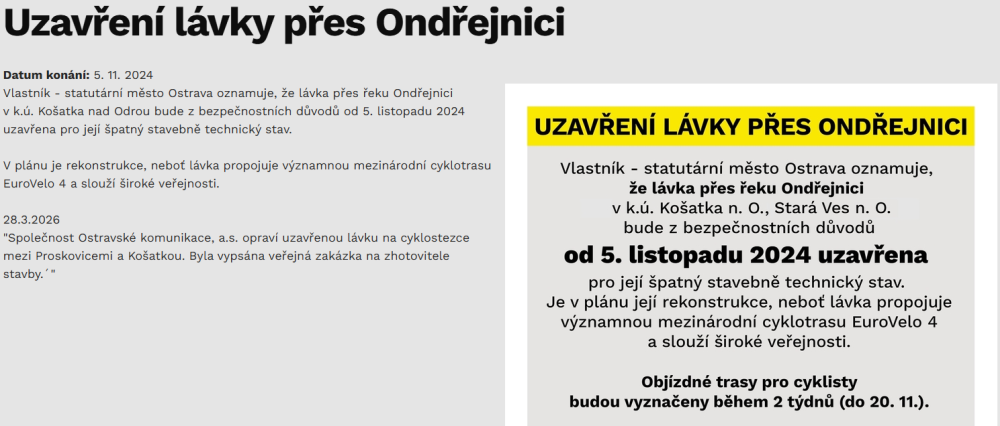 Uzavření lávky přes Ondřejnici

Datum konání: 5. 11. 2024
Vlastník - statutární město Ostrava oznamuje, že lávka přes řeku Ondřejnici v k.ú. Košatka nad Odrou bude z bezpečnostních důvodů od 5. listopadu 2024 uzavřena pro její špatný stavebně technický stav.

V plánu je rekonstrukce, neboť lávka propojuje významnou mezinárodní cyklotrasu EuroVelo 4 a slouží široké veřejnosti.

28.3.2026
"Společnost Ostravské komunikace, a.s. opraví uzavřenou lávku na cyklostezce mezi Proskovicemi a Košatkou. Byla vypsána veřejná zakázka na zhotovitele stavby.´"

UZAVŘENÍ LÁVKY PŘES ONDŘEJNICI

Vlastník - statutární město Ostrava oznamuje, že lávka přes řeku Ondřejnici v k.ú. Košatka n. O., Stará Ves n. O. bude z bezpečnostních důvodů

od 5. listopadu 2024 uzavřena

pro její špatný stavebně technický stav. Je v plánu její rekonstrukce, neboť lávka propojuje významnou mezinárodní cyklotrasu EuroVelo 4 a slouží široké veřejnosti.

Objízdné trasy pro cyklisty budou vyznačeny během 2 týdnů (do 20. 11.).